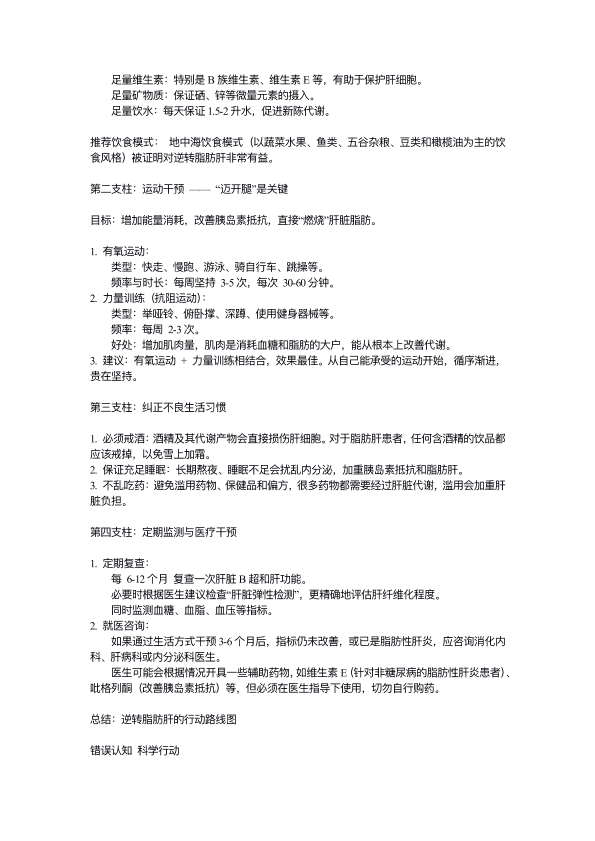 足量维生素：特别是 B 族维生素、维生素 E 等，有助于保护肝细胞。
足量矿物质：保证硒、锌等微量元素的摄入。
足量饮水：每天保证 1.5-2 升水，促进新陈代谢。

推荐饮食模式： 地中海饮食模式（以蔬菜水果、鱼类、五谷杂粮、豆类和橄榄油为主的饮食风格）被证明对逆转脂肪肝非常有益。

第二支柱：运动干预 —— “迈开腿”是关键

目标：增加能量消耗，改善胰岛素抵抗，直接“燃烧”肝脏脂肪。

1. 有氧运动：
类型：快走、慢跑、游泳、骑自行车、跳操等。
频率与时长：每周坚持 3-5 次，每次 30-60 分钟。
2. 力量训练（抗阻运动）：
类型：举哑铃、俯卧撑、深蹲、使用健身器械等。
频率：每周 2-3 次。
好处：增加肌肉量，肌肉是消耗血糖和脂肪的大户，能从根本上改善代谢。
3. 建议：有氧运动 + 力量训练相结合，效果最佳。从自己能承受的运动开始，循序渐进，贵在坚持。

第三支柱：纠正不良生活习惯

1. 必须戒酒：酒精及其代谢产物会直接损伤肝细胞。对于脂肪肝患者，任何含酒精的饮品都应该戒掉，以免雪上加霜。
2. 保证充足睡眠：长期熬夜、睡眠不足会扰乱内分泌，加重胰岛素抵抗和脂肪肝。
3. 不乱吃药：避免滥用药物、保健品和偏方，很多药物都需要经过肝脏代谢，滥用会加重肝脏负担。

第四支柱：定期监测与医疗干预

1. 定期复查：
每 6-12 个月 复查一次肝脏 B 超和肝功能。
必要时根据医生建议检查“肝脏弹性检测”，更精确地评估肝纤维化程度。
同时监测血糖、血脂、血压等指标。
2. 就医咨询：
如果通过生活方式干预 3-6 个月后，指标仍未改善，或已是脂肪性肝炎，应咨询消化内科、肝病科或内分泌科医生。
医生可能会根据情况开具一些辅助药物，如维生素 E（针对非糖尿病的脂肪性肝炎患者）、吡格列酮（改善胰岛素抵抗）等，但必须在医生指导下使用，切勿自行购药。

总结：逆转脂肪肝的行动路线图

错误认知 科学行动